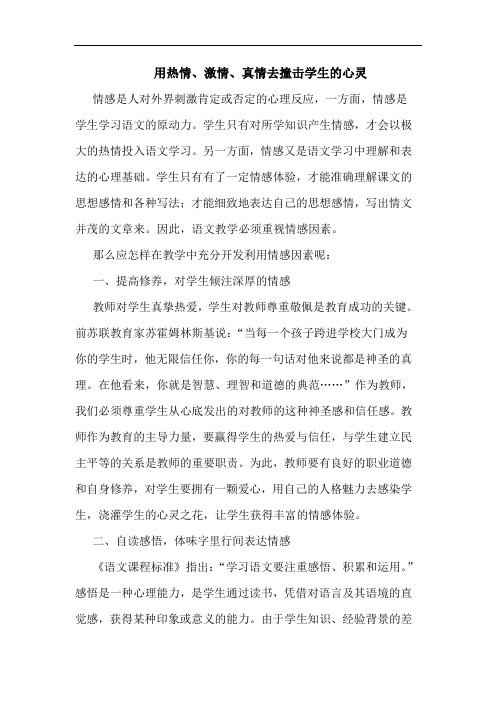 用热情、激情、真情去撞击学生的心灵

情感是人对外界刺激肯定或否定的心理反应，一方面，情感是学生学习语文的原动力。学生只有对所学知识产生情感，才会以极大的热情投入语文学习。另一方面，情感又是语文学习中理解和表达的心理基础。学生只有有了一定情感体验，才能准确理解课文的思想感情和各种写法；才能细致地表达自己的思想感情，写出情文并茂的文章来。因此，语文教学必须重视情感因素。

那么应怎样在教学中充分开发利用情感因素呢：

一、提高修养，对学生倾注深厚的情感

教师对学生真挚热爱，学生对教师尊重敬佩是教育成功的关键。前苏联教育家苏霍姆林斯基说：“当每一个孩子跨进学校大门成为你的学生时，他无限信任你，你的每一句话对他来说都是神圣的真理。在他看来，你就是智慧、理智和道德的典范……”作为教师，我们必须尊重学生从心底发出的对教师的这种神圣感和信任感。教师作为教育的主导力量，要赢得学生的热爱与信任，与学生建立民主平等的关系是教师的重要职责。为此，教师要有良好的职业道德和自身修养，对学生要拥有一颗爱心，用自己的人格魅力去感染学生，浇灌学生的心灵之花，让学生获得丰富的情感体验。

二、自读感悟，体味字里行间表达情感

《语文课程标准》指出：“学习语文要注重感悟、积累和运用。”感悟是一种心理能力，是学生通过读书，凭借对语言及其语境的直觉感，获得某种印象或意义的能力。由于学生知识、经验背景的差